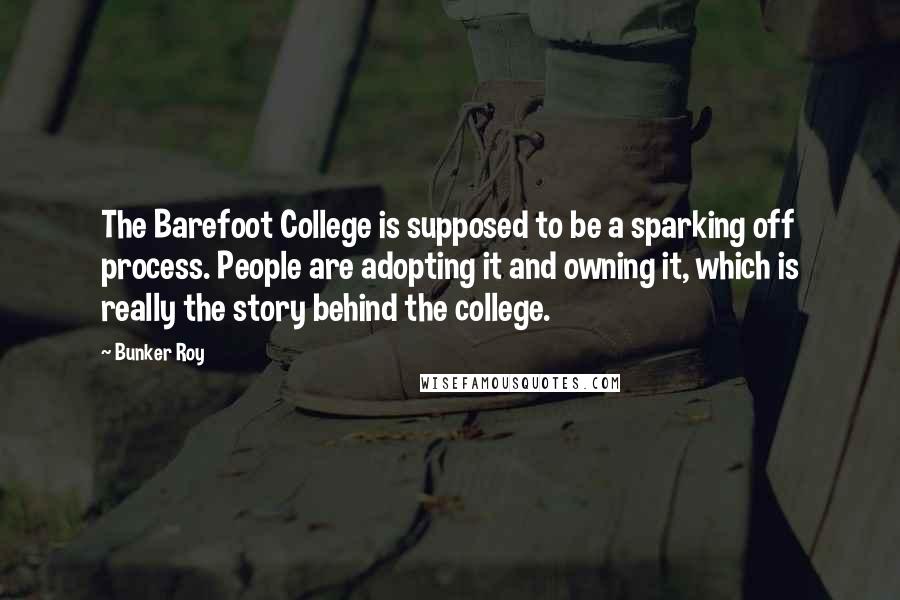 The Barefoot College is supposed to be a sparking off process. People are adopting it and owning it, which is really the story behind the college.

~ Bunker Roy

WISEFAMOUSQUOTES.COM